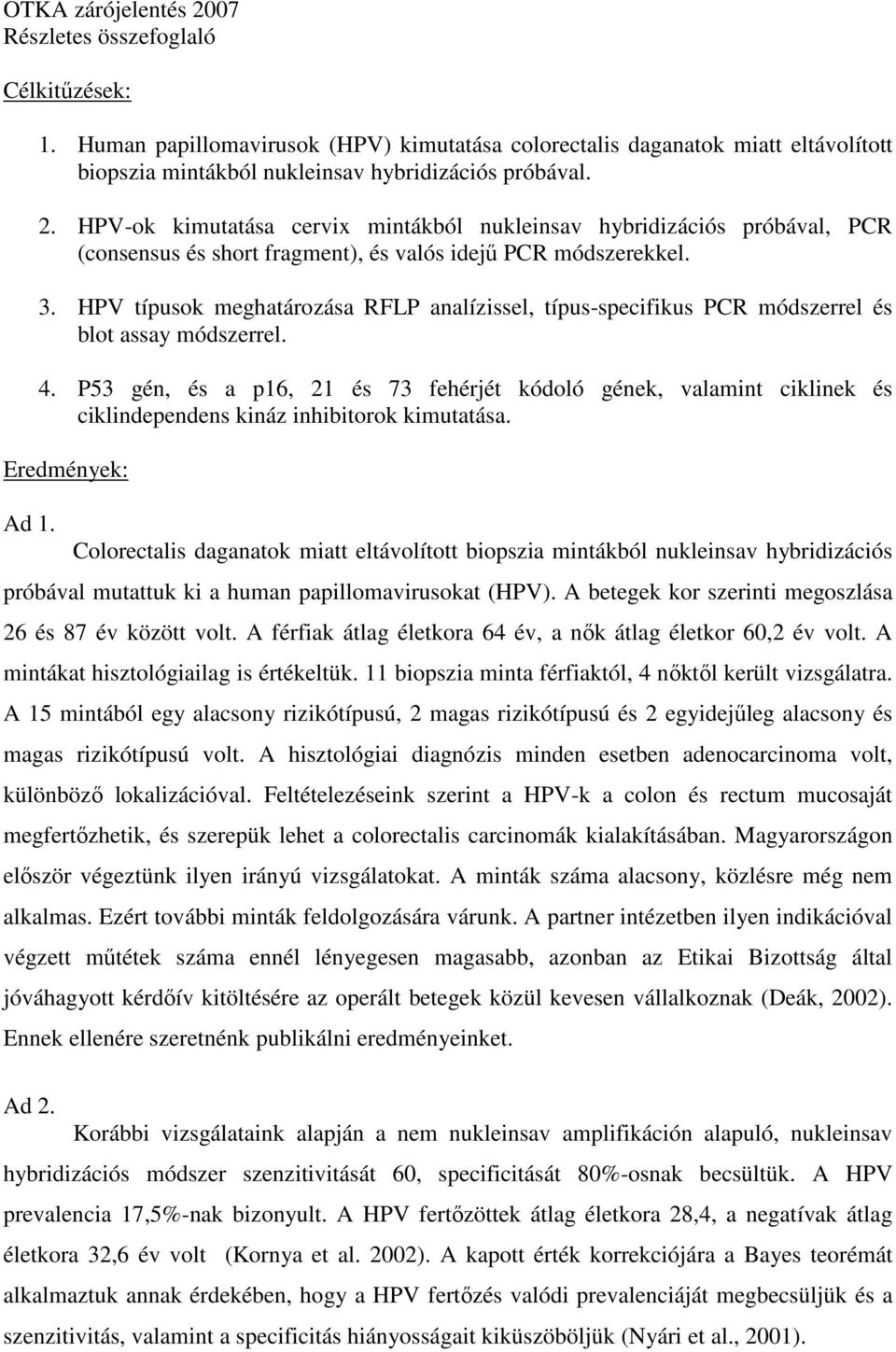 OTKA zárójelentés 2007
Részletes összefoglaló

Célkitűzések:

1. Human papillomavirusok (HPV) kimutatása colorectalis daganatok miatt eltávolított biopszia mintákból nukleinsav hybridizációs próbával.

2. HPV-ok kimutatása cervix mintákból nukleinsav hybridizációs próbával, PCR (consensus és short fragment), és valós idejű PCR módszerekkel.

3. HPV típusok meghatározása RFLP analízissel, típus-specifikus PCR módszerrel és blot assay módszerrel.

4. P53 gén, és a p16, 21 és 73 fehérjét kódoló gének, valamint ciklinek és ciklindependens kináz inhibitorok kimutatása.

Eredmények:

Ad 1.

Colorectalis daganatok miatt eltávolított biopszia mintákból nukleinsav hybridizációs próbával mutattuk ki a human papillomavirusokat (HPV). A betegek kor szerinti megoszlása 26 és 87 év között volt. A férfiak átlag életkora 64 év, a nők átlag életkor 60,2 év volt. A mintákat hisztológiailag is értékeltük. 11 biopszia minta férfiaktól, 4 nőktől került vizsgálatra. A 15 mintából egy alacsony rizikótípusú, 2 magas rizikótípusú és 2 egyidejűleg alacsony és magas rizikótípusú volt. A hisztológiai diagnózis minden esetben adenocarcinoma volt, különböző lokalizációval. Feltételezéseink szerint a HPV-k a colon és rectum mucosaját megfertőzhetik, és szerepük lehet a colorectalis carcinomák kialakításában. Magyarországon először végeztünk ilyen irányú vizsgálatokat. A minták száma alacsony, közlésre még nem alkalmas. Ezért további minták feldolgozására várunk. A partner intézetben ilyen indikációval végzett műtétek száma ennél lényegesen magasabb, azonban az Etikai Bizottság által jóváhagyott kérdőív kitöltésére az operált betegek közül kevesen vállalkoznak (Deák, 2002). Ennek ellenére szeretnénk publikálni eredményeinket.

Ad 2.

Korábbi vizsgálataink alapján a nem nukleinsav amplifikáción alapuló, nukleinsav hybridizációs módszer szenzitivitását 60, specificitását 80%-osnak becsültük. A HPV prevalencia 17,5%-nak bizonyult. A HPV fertőzöttek átlag életkora 28,4, a negatívak átlag életkora 32,6 év volt (Kornya et al. 2002). A kapott érték korrekciójára a Bayes teorémát alkalmaztuk annak érdekében, hogy a HPV fertőzés valódi prevalenciáját megbecsüljük és a szenzitivitás, valamint a specificitás hiányosságait kiküszöböljük (Nyári et al., 2001).